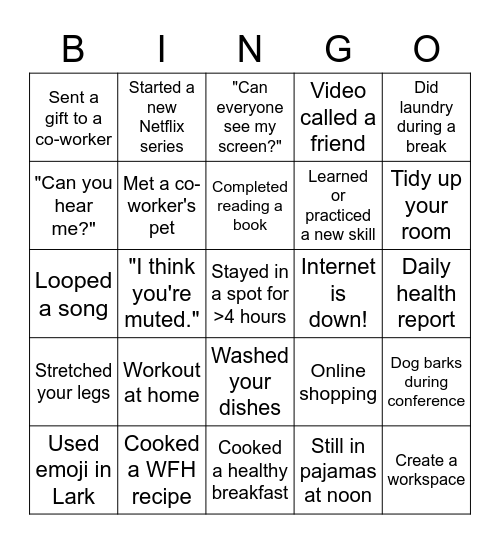 | B | I | N | G | O |
|---|---|---|---|---|
| Sent a gift to a co-worker | Started a new Netflix series | "Can everyone see my screen?" | Video called a friend | Did laundry during a break |
| "Can you hear me?" | Met a co-worker's pet | Completed reading a book | Learned or practiced a new skill | Tidy up your room |
| Looped a song | "I think you're muted." | Stayed in a spot for >4 hours | Internet is down! | Daily health report |
| Stretched your legs | Workout at home | Washed your dishes | Online shopping | Dog barks during conference |
| Used emoji in Lark | Cooked a WFH recipe | Cooked a healthy breakfast | Still in pajamas at noon | Create a workspace |